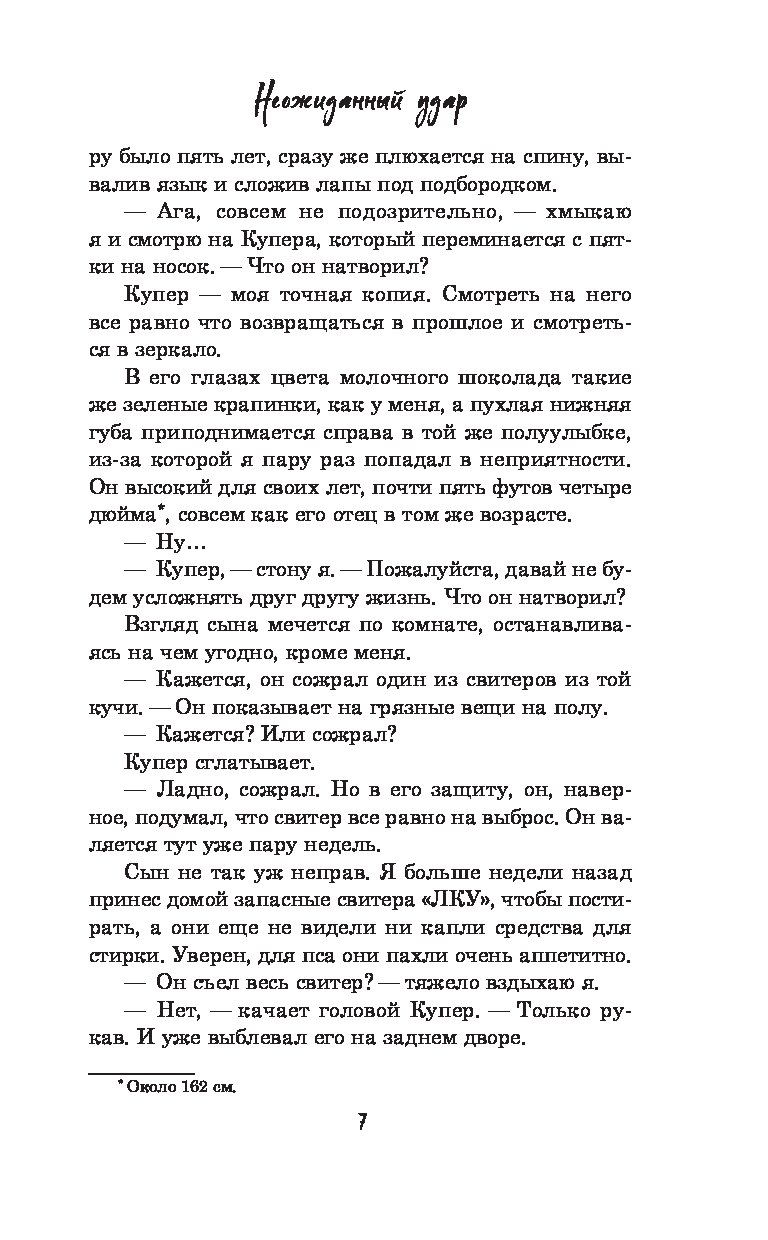 Неожиданный удар

ру было пять лет, сразу же плюхается на спину, вывалив язык и сложив лапы под подбородком.

— Ага, совсем не подозрительно, — хмыкаю я и смотрю на Купера, который переминается с пятки на носок. — Что он натворил?

Купер — моя точная копия. Смотреть на него все равно что возвращаться в прошлое и смотреться в зеркало.

В его глазах цвета молочного шоколада такие же зеленые крапинки, как у меня, а пухлая нижняя губа приподнимается справа в той же полуулыбке, из-за которой я пару раз попадал в неприятности. Он высокий для своих лет, почти пять футов четыре дюйма*, совсем как его отец в том же возрасте.

— Ну...

— Купер, — стону я. — Пожалуйста, давай не будем усложнять друг другу жизнь. Что он натворил?

Взгляд сына мечется по комнате, останавливаясь на чем угодно, кроме меня.

— Кажется, он сожрал один из свитеров из той кучи. — Он показывает на грязные вещи на полу.

— Кажется? Или сожрал?

Купер сглатывает.

— Ладно, сожрал. Но в его защиту, он, наверное, подумал, что свитер все равно на выброс. Он валяется тут уже пару недель.

Сын не так уж неправ. Я больше недели назад принес домой запасные свитера «ЛКУ», чтобы постирать, а они еще не видели ни капли средства для стирки. Уверен, для пса они пахли очень аппетитно.

— Он съел весь свитер? — тяжело вздыхаю я.

— Нет, — качает головой Купер. — Только рукав. И уже выблевал его на заднем дворе.

* Около 162 см.

7